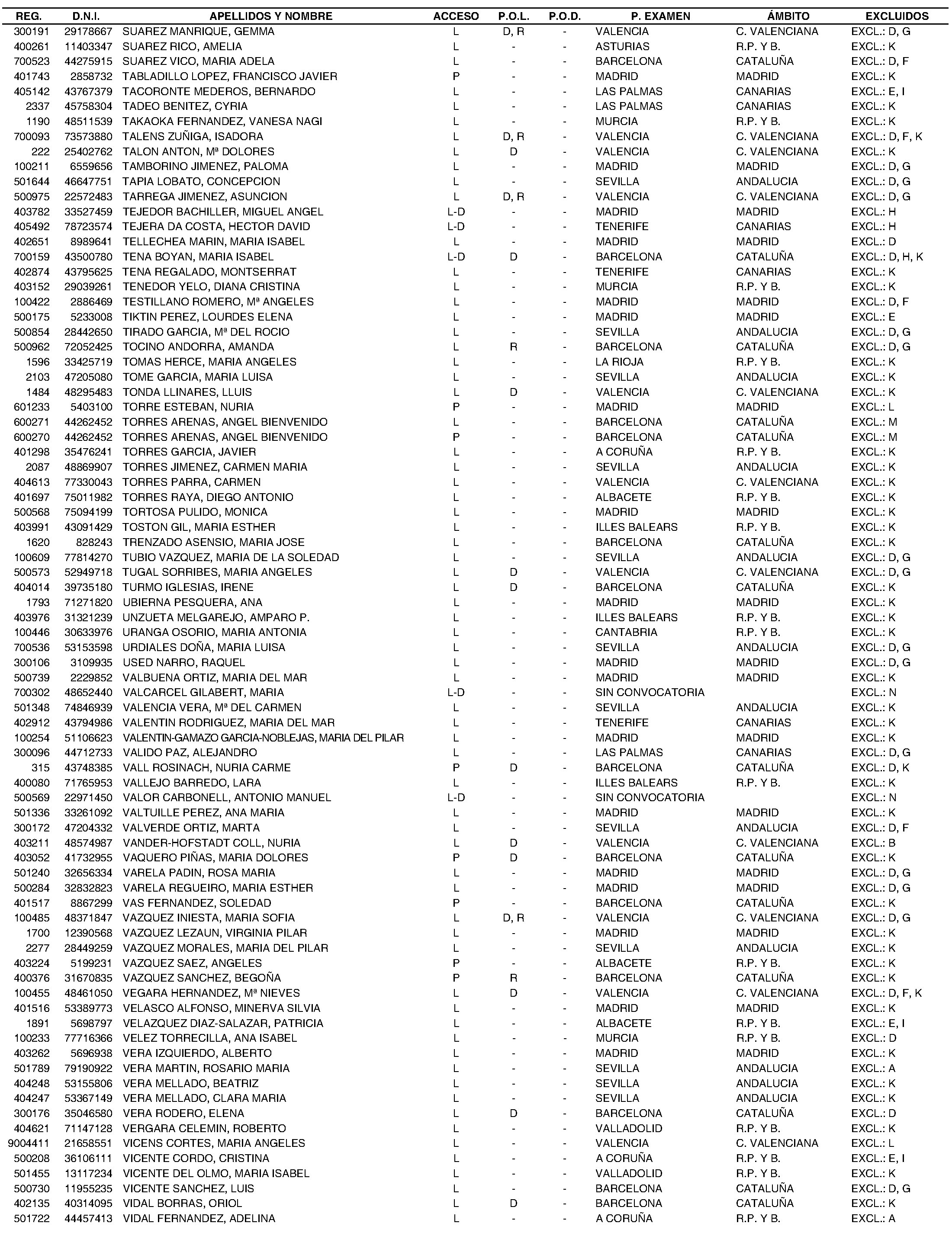 | REG. | D.N.I. | APELLIDOS Y NOMBRE | ACCESO | P.O.L. | P.O.D. | P. EXAMEN | ÁMBITO | EXCLUIDOS |
|---|---|---|---|---|---|---|---|---|
| 300191 | 29178667 | SUAREZ MANRIQUE, GEMMA | L | D, R | - | VALENCIA | C. VALENCIANA | EXCL.: D, G |
| 400261 | 11403347 | SUAREZ RICO, AMELIA | L | - | - | ASTURIAS | R.P. Y B. | EXCL.: K |
| 700523 | 44275915 | SUAREZ VICO, MARIA ADELA | L | - | - | BARCELONA | CATALUÑA | EXCL.: D, F |
| 401743 | 2858732 | TABLADILLO LOPEZ, FRANCISCO JAVIER | P | - | - | MADRID | MADRID | EXCL.: K |
| 405142 | 43767379 | TACORONTE MEDEROS, BERNARDO | L | - | - | LAS PALMAS | CANARIAS | EXCL.: E, I |
| 2337 | 45758304 | TADEO BENITEZ, CYRIA | L | - | - | LAS PALMAS | CANARIAS | EXCL.: K |
| 1190 | 48511539 | TAKAOKA FERNANDEZ, VANESA NAGI | L | - | - | MURCIA | R.P. Y B. | EXCL.: K |
| 700093 | 73573880 | TALENS ZUÑIGA, ISADORA | L | D, R | - | VALENCIA | C. VALENCIANA | EXCL.: D, F, K |
| 222 | 25402762 | TALON ANTON, Mª DOLORES | L | D | - | VALENCIA | C. VALENCIANA | EXCL.: K |
| 100211 | 6559656 | TAMBORINO JIMENEZ, PALOMA | L | - | - | MADRID | MADRID | EXCL.: D, G |
| 501644 | 46647751 | TAPIA LOBATO, CONCEPCION | L | - | - | SEVILLA | ANDALUCIA | EXCL.: D, G |
| 500975 | 22572483 | TARREGA JIMENEZ, ASUNCION | L | D, R | - | VALENCIA | C. VALENCIANA | EXCL.: D, G |
| 403782 | 33527459 | TEJEDOR BACHILLER, MIGUEL ANGEL | L-D | - | - | MADRID | MADRID | EXCL.: H |
| 405492 | 78723574 | TEJERA DA COSTA, HECTOR DAVID | L-D | - | - | TENERIFE | CANARIAS | EXCL.: H |
| 402651 | 8989641 | TELLECHEA MARIN, MARIA ISABEL | L | - | - | MADRID | MADRID | EXCL.: D |
| 700159 | 43500780 | TENA BOYAN, MARIA ISABEL | L-D | D | - | BARCELONA | CATALUÑA | EXCL.: D, H, K |
| 402874 | 43795625 | TENA REGALADO, MONTSERRAT | L | - | - | TENERIFE | CANARIAS | EXCL.: K |
| 403152 | 29039261 | TENEDOR YELO, DIANA CRISTINA | L | - | - | MURCIA | R.P. Y B. | EXCL.: K |
| 100422 | 2886469 | TESTILLANO ROMERO, Mª ANGELES | L | - | - | MADRID | MADRID | EXCL.: D, F |
| 500175 | 5233008 | TIKTIN PEREZ, LOURDES ELENA | L | - | - | MADRID | MADRID | EXCL.: E |
| 500854 | 28442650 | TIRADO GARCIA, Mª DEL ROCIO | L | - | - | SEVILLA | ANDALUCIA | EXCL.: D, G |
| 500962 | 72052425 | TOCINO ANDORRA, AMANDA | L | R | - | BARCELONA | CATALUÑA | EXCL.: D, G |
| 1596 | 33425719 | TOMAS HERCE, MARIA ANGELES | L | - | - | LA RIOJA | R.P. Y B. | EXCL.: K |
| 2103 | 47205080 | TOME GARCIA, MARIA LUISA | L | - | - | SEVILLA | ANDALUCIA | EXCL.: K |
| 1484 | 48295483 | TONDA LLINARES, LLUIS | L | D | - | VALENCIA | C. VALENCIANA | EXCL.: K |
| 601233 | 5403100 | TORRE ESTEBAN, NURIA | P | - | - | MADRID | MADRID | EXCL.: L |
| 600271 | 44262452 | TORRES ARENAS, ANGEL BIENVENIDO | L | - | - | BARCELONA | CATALUÑA | EXCL.: M |
| 600270 | 44262452 | TORRES ARENAS, ANGEL BIENVENIDO | P | - | - | BARCELONA | CATALUÑA | EXCL.: M |
| 401298 | 35476241 | TORRES GARCIA, JAVIER | L | - | - | A CORUÑA | R.P. Y B. | EXCL.: K |
| 2087 | 48869907 | TORRES JIMENEZ, CARMEN MARIA | L | - | - | SEVILLA | ANDALUCIA | EXCL.: K |
| 404613 | 77330043 | TORRES PARRA, CARMEN | L | - | - | VALENCIA | C. VALENCIANA | EXCL.: K |
| 401697 | 75011982 | TORRES RAYA, DIEGO ANTONIO | L | - | - | ALBACETE | R.P. Y B. | EXCL.: K |
| 500568 | 75094199 | TORTOSA PULIDO, MONICA | L | - | - | MADRID | MADRID | EXCL.: K |
| 403991 | 43091429 | TOSTON GIL, MARIA ESTHER | L | - | - | ILLES BALEARS | R.P. Y B. | EXCL.: K |
| 1620 | 828243 | TRENZADO ASENSIO, MARIA JOSE | L | - | - | BARCELONA | CATALUÑA | EXCL.: K |
| 100609 | 77814270 | TUBIO VAZQUEZ, MARIA DE LA SOLEDAD | L | - | - | SEVILLA | ANDALUCIA | EXCL.: D, G |
| 500573 | 52949718 | TUGAL SORRIBES, MARIA ANGELES | L | D | - | VALENCIA | C. VALENCIANA | EXCL.: D, G |
| 404014 | 39735180 | TURMO IGLESIAS, IRENE | L | D | - | BARCELONA | CATALUÑA | EXCL.: K |
| 1793 | 71271820 | UBIERNA PESQUERA, ANA | L | - | - | MADRID | MADRID | EXCL.: K |
| 403976 | 31321239 | UNZUETA MELGAREJO, AMPARO P. | L | - | - | ILLES BALEARS | R.P. Y B. | EXCL.: K |
| 100446 | 30633976 | URANGA OSORIO, MARIA ANTONIA | L | - | - | CANTABRIA | R.P. Y B. | EXCL.: K |
| 700536 | 53153598 | URDIALES DOÑA, MARIA LUISA | L | - | - | SEVILLA | ANDALUCIA | EXCL.: D, G |
| 300106 | 3109935 | USED NARRO, RAQUEL | L | - | - | MADRID | MADRID | EXCL.: D, G |
| 500739 | 2229852 | VALBUENA ORTIZ, MARIA DEL MAR | L | - | - | MADRID | MADRID | EXCL.: K |
| 700302 | 48652440 | VALCARCEL GILABERT, MARIA | L-D | - | - | SIN CONVOCATORIA | | EXCL.: N |
| 501348 | 74846939 | VALENCIA VERA, Mª DEL CARMEN | L | - | - | SEVILLA | ANDALUCIA | EXCL.: K |
| 402912 | 43794986 | VALENTIN RODRIGUEZ, MARIA DEL MAR | L | - | - | TENERIFE | CANARIAS | EXCL.: K |
| 100254 | 51106623 | VALENTIN-GAMAZO GARCIA-NOBLEJAS, MARIA DEL PILAR | L | - | - | MADRID | MADRID | EXCL.: K |
| 300096 | 44712733 | VALIDO PAZ, ALEJANDRO | L | - | - | LAS PALMAS | CANARIAS | EXCL.: D, G |
| 315 | 43748385 | VALL ROSINACH, NURIA CARME | P | D | - | BARCELONA | CATALUÑA | EXCL.: D, K |
| 400080 | 71765953 | VALLEJO BARREDO, LARA | L | - | - | ILLES BALEARS | R.P. Y B. | EXCL.: K |
| 500569 | 22971450 | VALOR CARBONELL, ANTONIO MANUEL | L-D | - | - | SIN CONVOCATORIA | | EXCL.: N |
| 501336 | 33261092 | VALTUILLE PEREZ, ANA MARIA | L | - | - | MADRID | MADRID | EXCL.: K |
| 300172 | 47204332 | VALVERDE ORTIZ, MARTA | L | - | - | SEVILLA | ANDALUCIA | EXCL.: D, F |
| 403211 | 48574987 | VANDER-HOFSTADT COLL, NURIA | L | D | - | VALENCIA | C. VALENCIANA | EXCL.: B |
| 403052 | 41732955 | VAQUERO PIÑAS, MARIA DOLORES | P | D | - | BARCELONA | CATALUÑA | EXCL.: K |
| 501240 | 32656334 | VARELA PADIN, ROSA MARIA | L | - | - | MADRID | MADRID | EXCL.: D, G |
| 500284 | 32832823 | VARELA REGUEIRO, MARIA ESTHER | L | - | - | MADRID | MADRID | EXCL.: D, G |
| 401517 | 8867299 | VAS FERNANDEZ, SOLEDAD | P | - | - | BARCELONA | CATALUÑA | EXCL.: K |
| 100485 | 48371847 | VAZQUEZ INIESTA, MARIA SOFIA | L | D, R | - | VALENCIA | C. VALENCIANA | EXCL.: D, G |
| 1700 | 12390568 | VAZQUEZ LEZAUN, VIRGINIA PILAR | L | - | - | MADRID | MADRID | EXCL.: K |
| 2277 | 28449259 | VAZQUEZ MORALES, MARIA DEL PILAR | L | - | - | SEVILLA | ANDALUCIA | EXCL.: K |
| 403224 | 5199231 | VAZQUEZ SAEZ, ANGELES | P | - | - | ALBACETE | R.P. Y B. | EXCL.: K |
| 400376 | 31670835 | VAZQUEZ SANCHEZ, BEGOÑA | P | R | - | BARCELONA | CATALUÑA | EXCL.: K |
| 100455 | 48461050 | VEGARA HERNANDEZ, Mª NIEVES | L | D | - | VALENCIA | C. VALENCIANA | EXCL.: D, F, K |
| 401516 | 53389773 | VELASCO ALFONSO, MINERVA SILVIA | L | - | - | MADRID | MADRID | EXCL.: K |
| 1891 | 5698797 | VELAZQUEZ DIAZ-SALAZAR, PATRICIA | L | - | - | ALBACETE | R.P. Y B. | EXCL.: E, I |
| 100233 | 77716366 | VELEZ TORRECILLA, ANA ISABEL | L | - | - | MURCIA | R.P. Y B. | EXCL.: D |
| 403262 | 5696938 | VERA IZQUIERDO, ALBERTO | L | - | - | MADRID | MADRID | EXCL.: K |
| 501789 | 79190922 | VERA MARTIN, ROSARIO MARIA | L | - | - | SEVILLA | ANDALUCIA | EXCL.: A |
| 404248 | 53155806 | VERA MELLADO, BEATRIZ | L | - | - | SEVILLA | ANDALUCIA | EXCL.: K |
| 404247 | 53367149 | VERA MELLADO, CLARA MARIA | L | - | - | SEVILLA | ANDALUCIA | EXCL.: K |
| 300176 | 35046580 | VERA RODERO, ELENA | L | D | - | BARCELONA | CATALUÑA | EXCL.: D |
| 404621 | 71147128 | VERGARA CELEMIN, ROBERTO | L | - | - | VALLADOLID | R.P. Y B. | EXCL.: K |
| 9004411 | 21658551 | VICENS CORTES, MARIA ANGELES | L | - | - | VALENCIA | C. VALENCIANA | EXCL.: L |
| 500208 | 36106111 | VICENTE CORDO, CRISTINA | L | - | - | A CORUÑA | R.P. Y B. | EXCL.: E, I |
| 501455 | 13117234 | VICENTE DEL OLMO, MARIA ISABEL | L | - | - | VALLADOLID | R.P. Y B. | EXCL.: K |
| 500730 | 11955235 | VICENTE SANCHEZ, LUIS | L | - | - | BARCELONA | CATALUÑA | EXCL.: D, G |
| 402135 | 40314095 | VIDAL BORRAS, ORIOL | L | D | - | BARCELONA | CATALUÑA | EXCL.: K |
| 501722 | 44457413 | VIDAL FERNANDEZ, ADELINA | L | - | - | A CORUÑA | R.P. Y B. | EXCL.: A |